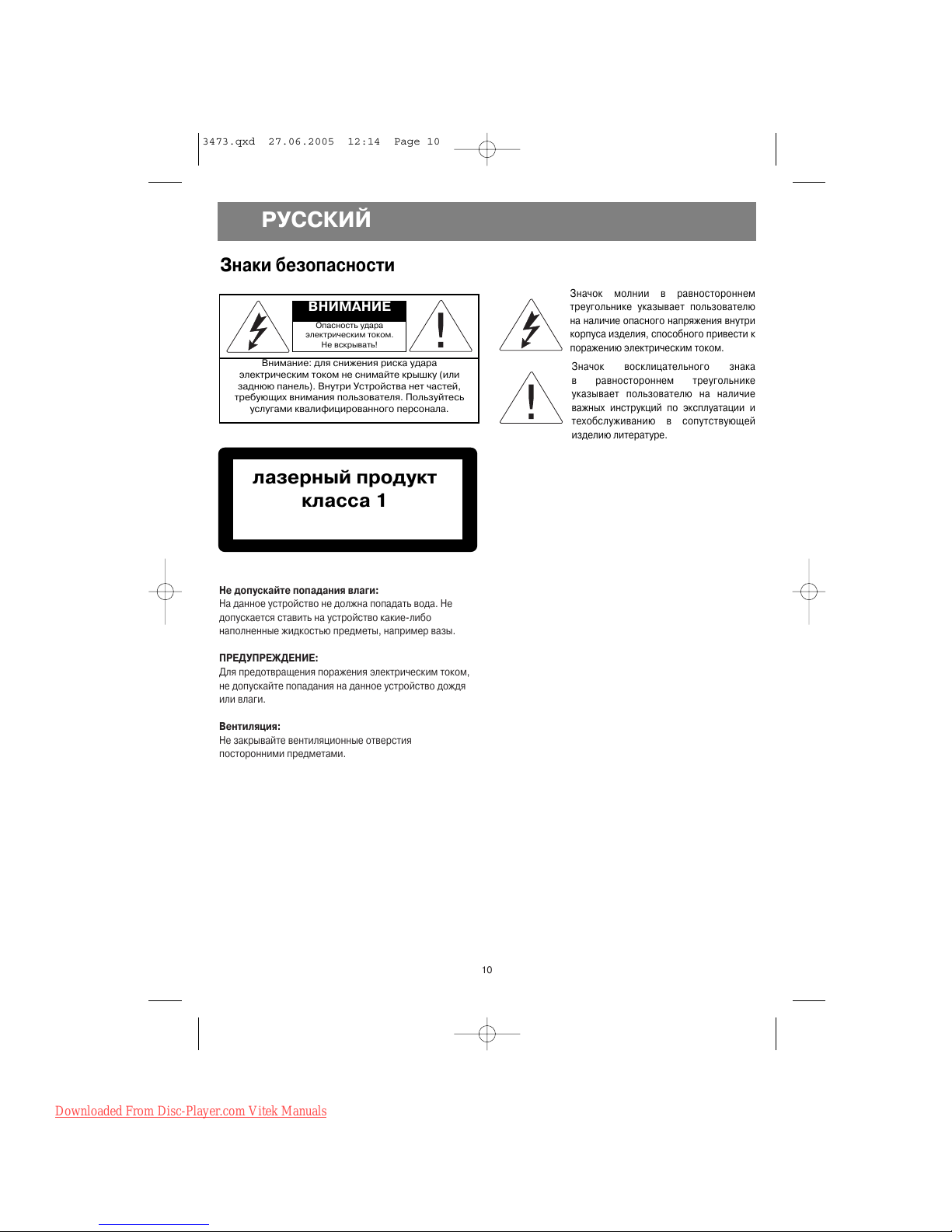 3473.qxd 27.06.2005 12:14 Page 10

РУССКИЙ

Знаки безопасности

ВНИМАНИЕ

Опасность удара электрическим током. Не вскрывать!

Внимание: для снижения риска удара электрическим током не снимайте крышку (или заднюю панель). Внутри Устройства нет частей, требующих внимания пользователя. Пользуйтесь услугами квалифицированного персонала.

лазерный продукт класса 1

Не допускайте попадания влаги:
На данное устройство не должна попадать вода. Не допускается ставить на устройство какие-либо наполненные жидкостью предметы, например вазы.

ПРЕДУПРЕЖДЕНИЕ:
Для предотвращения поражения электрическим током, не допускайте попадания на данное устройство дождя или влаги.

Вентиляция:
Не закрывайте вентиляционные отверстия посторонними предметами.

Значок молнии в равностороннем треугольнике указывает пользователю на наличие опасного напряжения внутри корпуса изделия, способного привести к поражению электрическим током.

Значок восклицательного знака в равностороннем треугольнике указывает пользователю на наличие важных инструкций по эксплуатации и техобслуживанию в сопутствующей изделию литературе.

10

Downloaded From Disc-Player.com Vitek Manuals